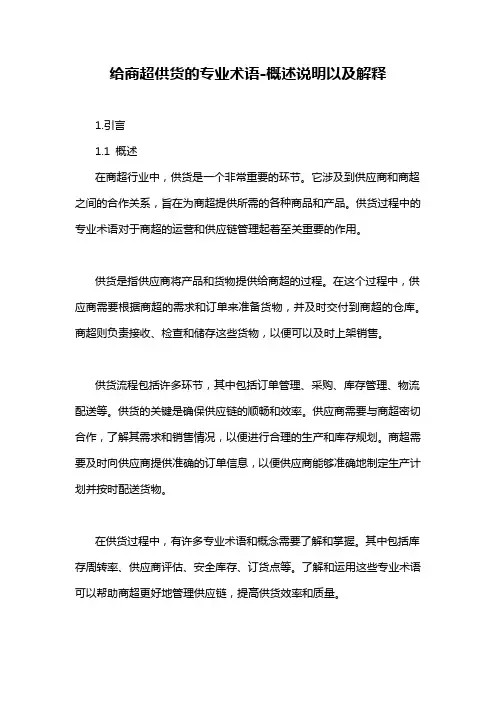 给商超供货的专业术语-概述说明以及解释

1.引言

1.1 概述

在商超行业中，供货是一个非常重要的环节。它涉及到供应商和商超之间的合作关系，旨在为商超提供所需的各种商品和产品。供货过程中的专业术语对于商超的运营和供应链管理起着至关重要的作用。

供货是指供应商将产品和货物提供给商超的过程。在这个过程中，供应商需要根据商超的需求和订单来准备货物，并及时交付到商超的仓库。商超则负责接收、检查和储存这些货物，以便可以及时上架销售。

供货流程包括许多环节，其中包括订单管理、采购、库存管理、物流配送等。供货的关键是确保供应链的顺畅和效率。供应商需要与商超密切合作，了解其需求和销售情况，以便进行合理的生产和库存规划。商超需要及时向供应商提供准确的订单信息，以便供应商能够准确地制定生产计划并按时配送货物。

在供货过程中，有许多专业术语和概念需要了解和掌握。其中包括库存周转率、供应商评估、安全库存、订货点等。了解和运用这些专业术语可以帮助商超更好地管理供应链，提高供货效率和质量。